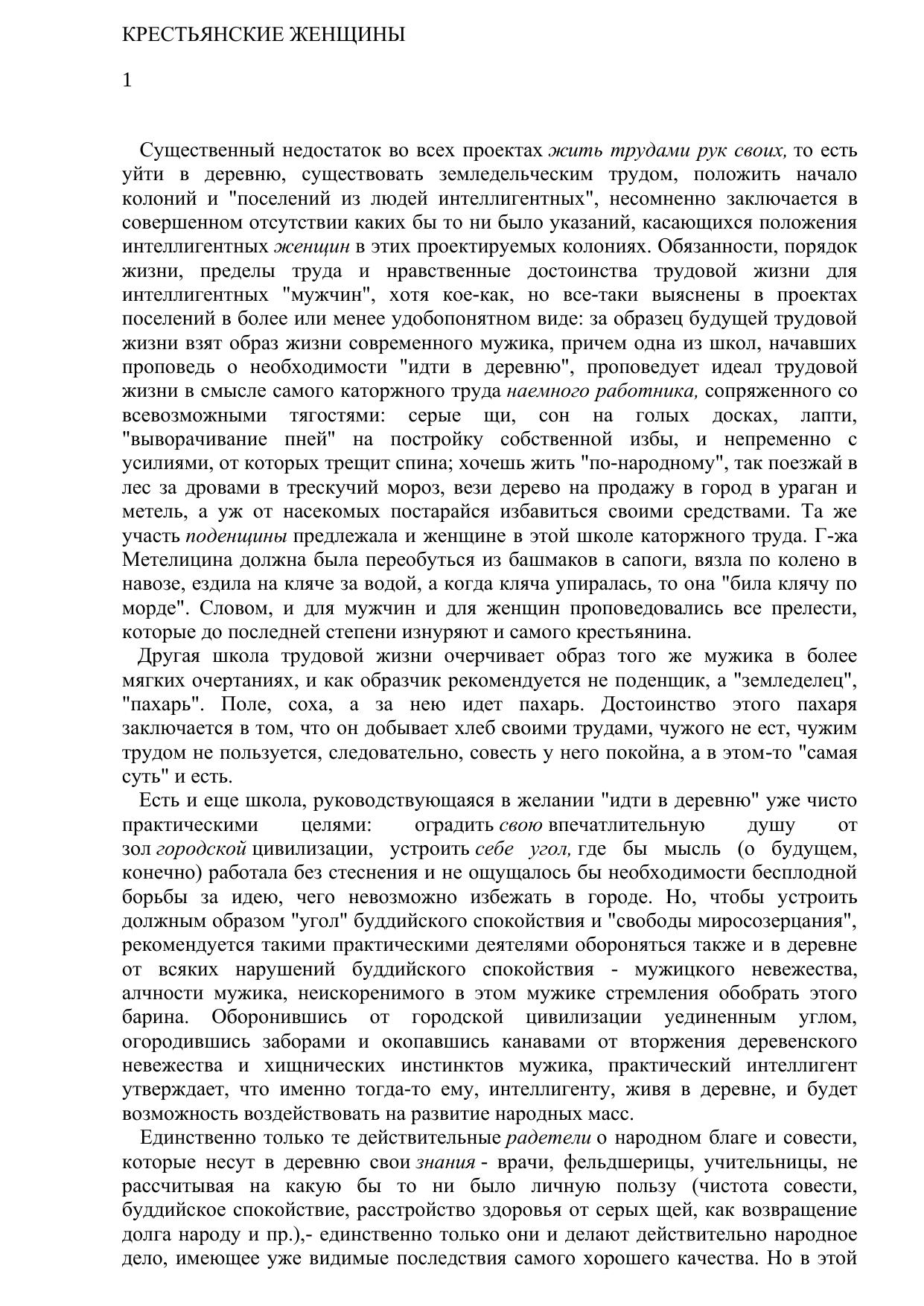 КРЕСТЬЯНСКИЕ ЖЕНЩИНЫ

1

Существенный недостаток во всех проектах жить трудами рук своих, то есть уйти в деревню, существовать земледельческим трудом, положить начало колоний и "поселений из людей интеллигентных", несомненно заключается в совершенном отсутствии каких бы то ни было указаний, касающихся положения интеллигентных женщин в этих проектируемых колониях. Обязанности, порядок жизни, пределы труда и нравственные достоинства трудовой жизни для интеллигентных "мужчин", хотя кое-как, но все-таки выяснены в проектах поселений в более или менее удобопонятном виде: за образец будущей трудовой жизни взят образ жизни современного мужика, причем одна из школ, начавших проповедь о необходимости "идти в деревню", проповедует идеал трудовой жизни в смысле самого каторжного труда наемного работника, сопряженного со всевозможными тягостями: серые щи, сон на голых досках, лапти, "выворачивание пней" на постройку собственной избы, и непременно с усилиями, от которых трещит спина; хочешь жить "по-народному", так поезжай в лес за дровами в трескучий мороз, вези дерево на продажу в город в ураган и метель, а уж от насекомых постарайся избавиться своими средствами. Та же участь поденщины предлежала и женщине в этой школе каторжного труда. Г-жа Метелицина должна была переобуться из башмаков в сапоги, вязла по колено в навозе, ездила на кляче за водой, а когда кляча упиралась, то она "била клячу по морде". Словом, и для мужчин и для женщин проповедовались все прелести, которые до последней степени изнуряют и самого крестьянина.

Другая школа трудовой жизни очерчивает образ того же мужика в более мягких очертаниях, и как образчик рекомендуется не поденщик, а "земледелец", "пахарь". Поле, соха, а за нею идет пахарь. Достоинство этого пахаря заключается в том, что он добывает хлеб своими трудами, чужого не ест, чужим трудом не пользуется, следовательно, совесть у него покойна, а в этом-то "самая суть" и есть.

Есть и еще школа, руководствующаяся в желании "идти в деревню" уже чисто практическими целями: оградить свою впечатлительную душу от зол городской цивилизации, устроить себе угол, где бы мысль (о будущем, конечно) работала без стеснения и не ощущалось бы необходимости бесплодной борьбы за идею, чего невозможно избежать в городе. Но, чтобы устроить должным образом "угол" буддийского спокойствия и "свободы миросозерцания", рекомендуется такими практическими деятелями обороняться также и в деревне от всяких нарушений буддийского спокойствия - мужицкого невежества, алчности мужика, неискоренимого в этом мужике стремления обобрать этого барина. Оборонившись от городской цивилизации уединенным углом, огородившись заборами и окопавшись канавами от вторжения деревенского невежества и хищнических инстинктов мужика, практический интеллигент утверждает, что именно тогда-то ему, интеллигенту, живя в деревне, и будет возможность воздействовать на развитие народных масс.

Единственно только те действительные радетели о народном благе и совести, которые несут в деревню свои знания - врачи, фельдшерицы, учительницы, не рассчитывая на какую бы то ни было личную пользу (чистота совести, буддийское спокойствие, расстройство здоровья от серых щей, как возвращение долга народу и пр.),- единственно только они и делают действительно народное дело, имеющее уже видимые последствия самого хорошего качества. Но в этой